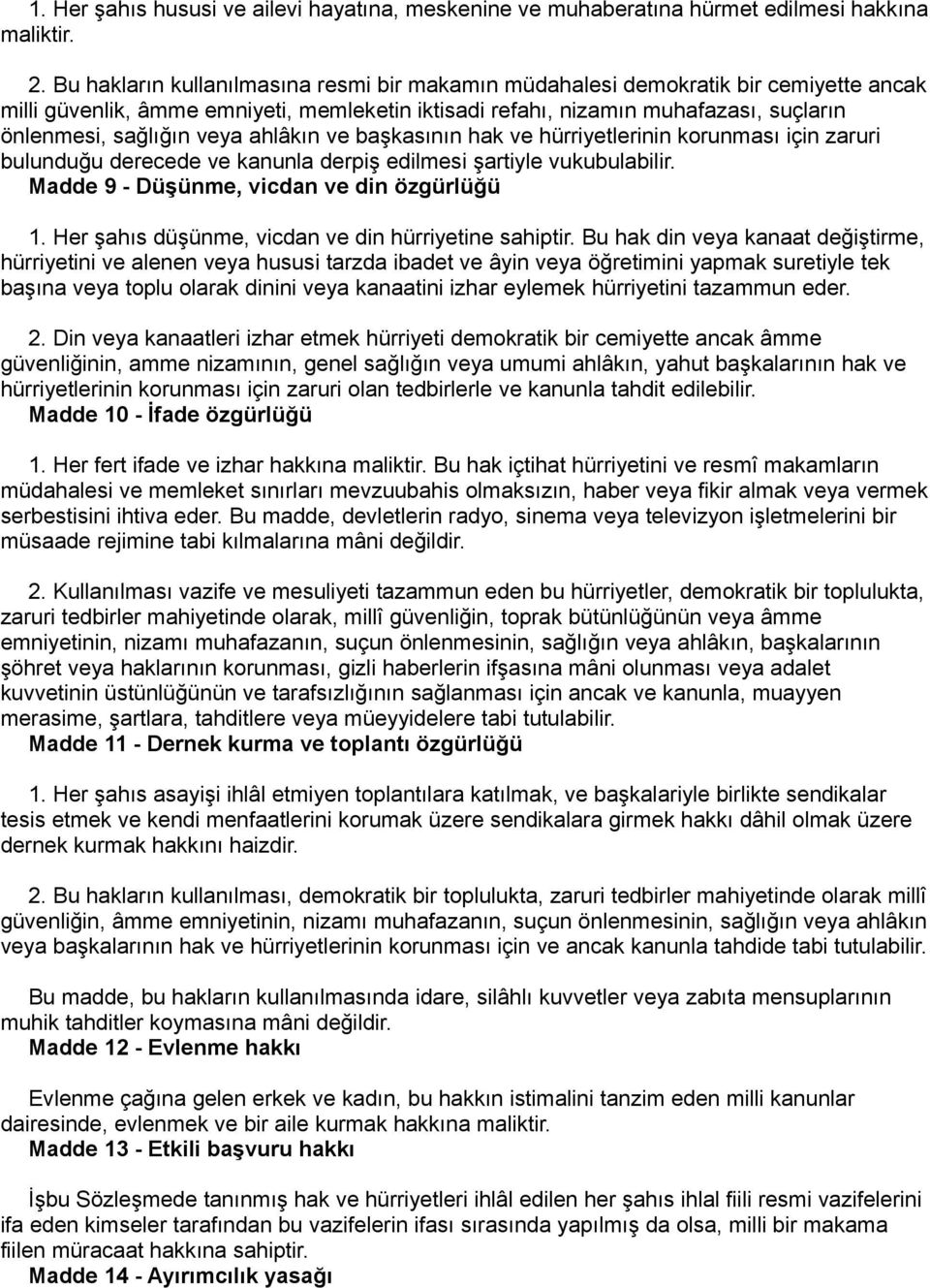 1. Her şahıs hususi ve ailevi hayatına, meskenine ve muhaberatına hürmet edilmesi hakkına maliktir.

2. Bu hakların kullanılmasına resmi bir makamın müdahalesi demokratik bir cemiyette ancak milli güvenlik, âmme emniyeti, memleketin iktisadi refahı, nizamın muhafazası, suçların önlenmesi, sağlığın veya ahlâkın ve başkasının hak ve hürriyetlerinin korunması için zaruri bulunduğu derecede ve kanunla derpiş edilmesi şartiyle vukubulabilir.

Madde 9 - Düşünme, vicdan ve din özgürlüğü

1. Her şahıs düşünme, vicdan ve din hürriyetine sahiptir. Bu hak din veya kanaat değiştirme, hürriyetini ve alenen veya hususi tarzda ibadet ve âyin veya öğretimini yapmak suretiyle tek başına veya toplu olarak dinini veya kanaatini izhar eylemek hürriyetini tazammun eder.

2. Din veya kanaatleri izhar etmek hürriyeti demokratik bir cemiyette ancak âmme güvenliğinin, amme nizamının, genel sağlığın veya umumi ahlâkın, yahut başkalarının hak ve hürriyetlerinin korunması için zaruri olan tedbirlerle ve kanunla tahdit edilebilir.

Madde 10 - İfade özgürlüğü

1. Her fert ifade ve izhar hakkına maliktir. Bu hak içtihat hürriyetini ve resmî makamların müdahalesi ve memleket sınırları mevzuubahis olmaksızın, haber veya fikir almak veya vermek serbestisini ihtiva eder. Bu madde, devletlerin radyo, sinema veya televizyon işletmelerini bir müsaade rejimine tabi kılmalarına mâni değildir.

2. Kullanılması vazife ve mesuliyeti tazammun eden bu hürriyetler, demokratik bir toplulukta, zaruri tedbirler mahiyetinde olarak, millî güvenliğin, toprak bütünlüğünün veya âmme emniyetinin, nizamı muhafazanın, suçun önlenmesinin, sağlığın veya ahlâkın, başkalarının şöhret veya haklarının korunması, gizli haberlerin ifşasına mâni olunması veya adalet kuvvetinin üstünlüğünün ve tarafsızlığının sağlanması için ancak ve kanunla, muayyen merasime, şartlara, tahditlere veya müeyyidelere tabi tutulabilir.

Madde 11 - Dernek kurma ve toplantı özgürlüğü

1. Her şahıs asayişi ihlâl etmiyen toplantılara katılmak, ve başkalariyle birlikte sendikalar tesis etmek ve kendi menfaatlerini korumak üzere sendikalara girmek hakkı dâhil olmak üzere dernek kurmak hakkını haizdir.

2. Bu hakların kullanılması, demokratik bir toplulukta, zaruri tedbirler mahiyetinde olarak millî güvenliğin, âmme emniyetinin, nizamı muhafazanın, suçun önlenmesinin, sağlığın veya ahlâkın veya başkalarının hak ve hürriyetlerinin korunması için ve ancak kanunla tahdide tabi tutulabilir.

Bu madde, bu hakların kullanılmasında idare, silâhlı kuvvetler veya zabıta mensuplarının muhik tahditler koymasına mâni değildir.

Madde 12 - Evlenme hakkı

Evlenme çağına gelen erkek ve kadın, bu hakkın istimalini tanzim eden milli kanunlar dairesinde, evlenmek ve bir aile kurmak hakkına maliktir.

Madde 13 - Etkili başvuru hakkı

İşbu Sözleşmede tanınmış hak ve hürriyetleri ihlâl edilen her şahıs ihlal fiili resmi vazifelerini ifa eden kimseler tarafından bu vazifelerin ifası sırasında yapılmış da olsa, milli bir makama fiilen müracaat hakkına sahiptir.

Madde 14 - Ayırımcılık yasağı